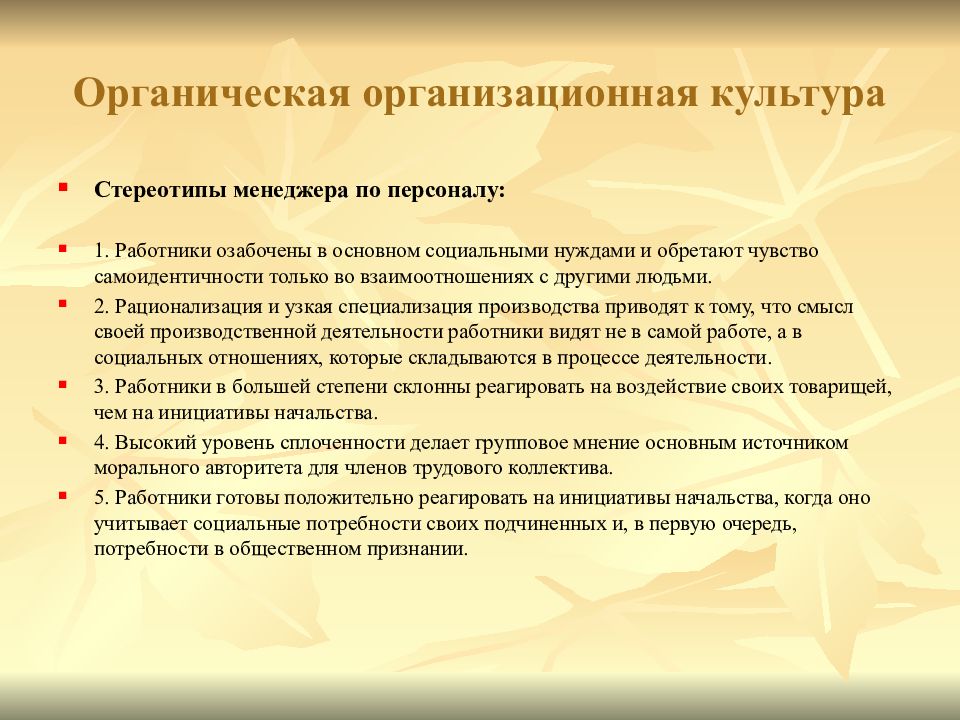 Органическая организационная культура

Стереотипы менеджера по персоналу:

1. Работники озабочены в основном социальными нуждами и обретают чувство самоидентичности только во взаимоотношениях с другими людьми.

2. Рационализация и узкая специализация производства приводят к тому, что смысл своей производственной деятельности работники видят не в самой работе, а в социальных отношениях, которые складываются в процессе деятельности.

3. Работники в большей степени склонны реагировать на воздействие своих товарищей, чем на инициативы начальства.

4. Высокий уровень сплоченности делает групповое мнение основным источником морального авторитета для членов трудового коллектива.

5. Работники готовы положительно реагировать на инициативы начальства, когда оно учитывает социальные потребности своих подчиненных и, в первую очередь, потребности в общественном признании.